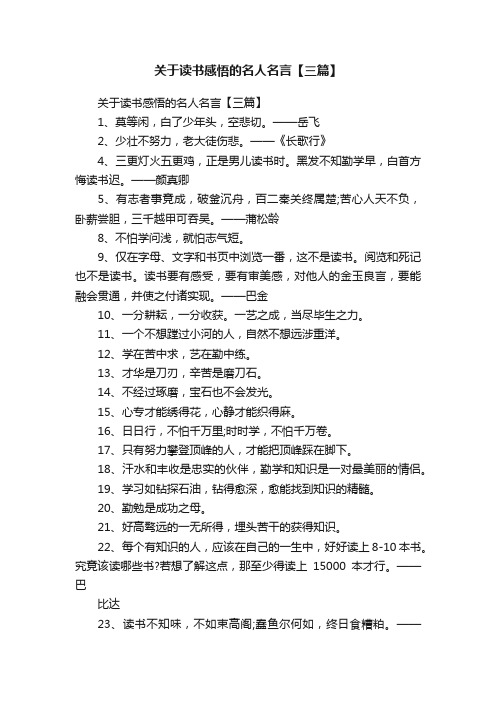 关于读书感悟的名人名言【三篇】

关于读书感悟的名人名言【三篇】

1、莫等闲，白了少年头，空悲切。——岳飞

2、少壮不努力，老大徒伤悲。——《长歌行》

4、三更灯火五更鸡，正是男儿读书时。黑发不知勤学早，白首方悔读书迟。——颜真卿

5、有志者事竟成，破釜沉舟，百二秦关终属楚;苦心人天不负，卧薪尝胆，三千越甲可吞吴。——蒲松龄

8、不怕学问浅，就怕志气短。

9、仅在字母、文字和书页中浏览一番，这不是读书。阅览和死记也不是读书。读书要有感受，要有审美感，对他人的金玉良言，要能融会贯通，并使之付诸实现。——巴金

10、一分耕耘，一分收获。一艺之成，当尽毕生之力。

11、一个不想蹚过小河的人，自然不想远涉重洋。

12、学在苦中求，艺在勤中练。

13、才华是刀刃，辛苦是磨刀石。

14、不经过琢磨，宝石也不会发光。

15、心专才能绣得花，心静才能织得麻。

16、日日行，不怕千万里;时时学，不怕千万卷。

17、只有努力攀登顶峰的人，才能把顶峰踩在脚下。

18、汗水和丰收是忠实的伙伴，勤学和知识是一对最美丽的情侣。

19、学习如钻探石油，钻得愈深，愈能找到知识的精髓。

20、勤勉是成功之母。

21、好高骛远的一无所得，埋头苦干的获得知识。

22、每个有知识的人，应该在自己的一生中，好好读上 8-10 本书。究竟该读哪些书?若想了解这点，那至少得读上 15000 本才行。——巴

比达

23、读书不知味，不如束高阁;蠹鱼尔何如，终日食糟粕。——